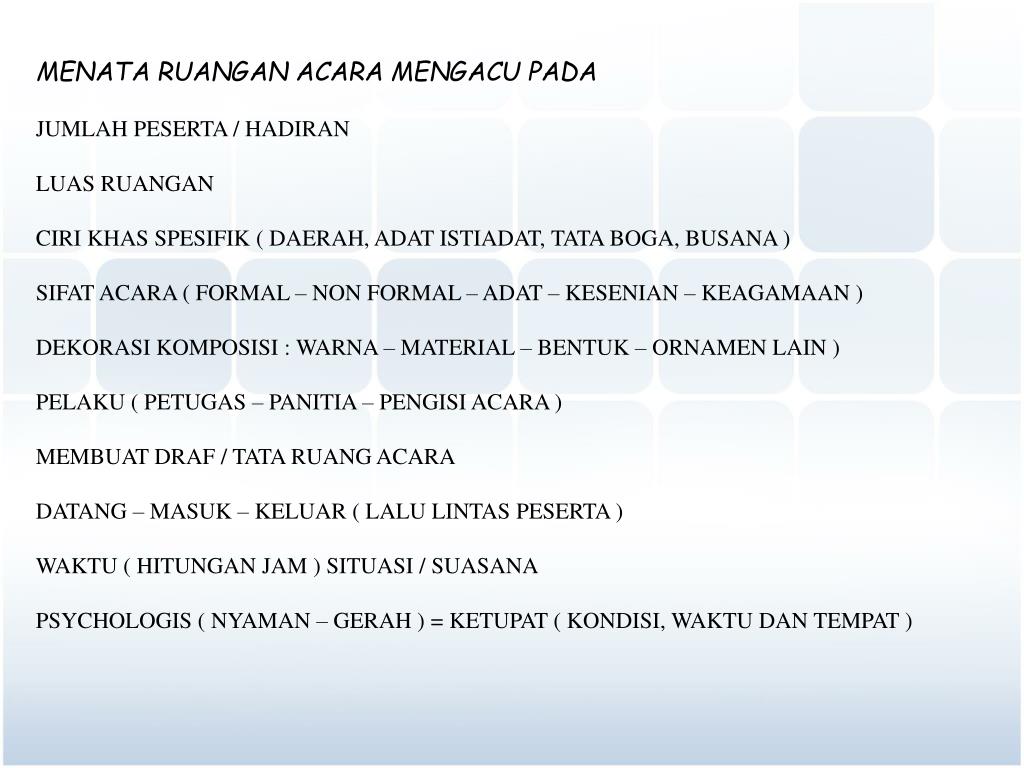 MENATA RUANGAN ACARA MENGACU PADA

JUMLAH PESERTA / HADIRAN

LUAS RUANGAN

CIRI KHAS SPESIFIK ( DAERAH, ADAT ISTIADAT, TATA BOGA, BUSANA )

SIFAT ACARA ( FORMAL – NON FORMAL – ADAT – KESENIAN – KEAGAMAAN )

DEKORASI KOMPOSISI : WARNA – MATERIAL – BENTUK – ORNAMEN LAIN )

PELAKU ( PETUGAS – PANITIA – PENGISI ACARA )

MEMBUAT DRAF / TATA RUANG ACARA

DATANG – MASUK – KELUAR ( LALU LINTAS PESERTA )

WAKTU ( HITUNGAN JAM ) SITUASI / SUASANA

PSYCHOLOGIS ( NYAMAN – GERAH ) = KETUPAT ( KONDISI, WAKTU DAN TEMPAT )